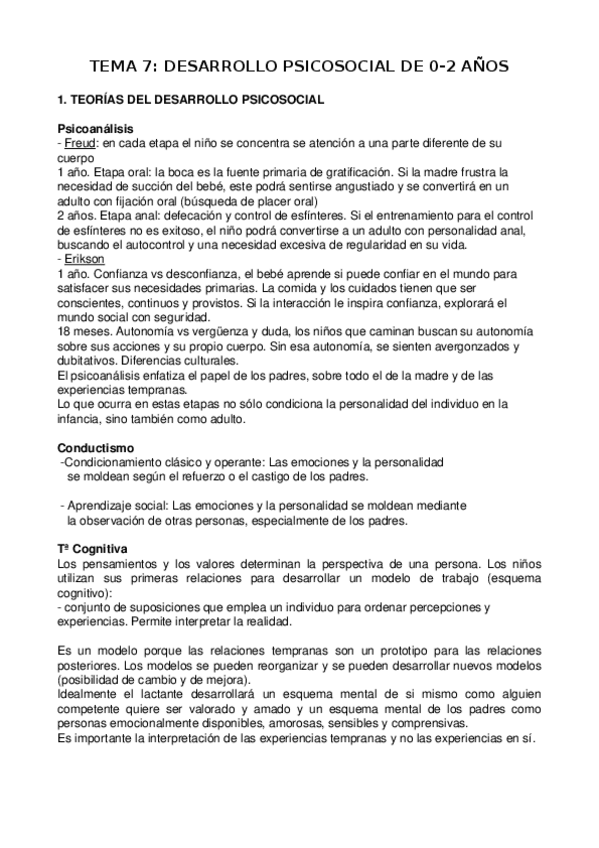 TEMA 7: DESARROLLO PSICOSOCIAL DE 0-2 AÑOS

1. TEORÍAS DEL DESARROLLO PSICOSOCIAL

Psicoanálisis
- Freud: en cada etapa el niño se concentra se atención a una parte diferente de su cuerpo
1 año. Etapa oral: la boca es la fuente primaria de gratificación. Si la madre frustra la necesidad de succión del bebé, este podrá sentirse angustiado y se convertirá en un adulto con fijación oral (búsqueda de placer oral)
2 años. Etapa anal: defecación y control de esfínteres. Si el entrenamiento para el control de esfínteres no es exitoso, el niño podrá convertirse a un adulto con personalidad anal, buscando el autocontrol y una necesidad excesiva de regularidad en su vida.
- Erikson
1 año. Confianza vs desconfianza, el bebé aprende si puede confiar en el mundo para satisfacer sus necesidades primarias. La comida y los cuidados tienen que ser conscientes, continuos y provistos. Si la interacción le inspira confianza, explorará el mundo social con seguridad.
18 meses. Autonomía vs vergüenza y duda, los niños que caminan buscan su autonomía sobre sus acciones y su propio cuerpo. Sin esa autonomía, se sienten avergonzados y dubitativos. Diferencias culturales.
El psicoanálisis enfatiza el papel de los padres, sobre todo el de la madre y de las experiencias tempranas.
Lo que ocurra en estas etapas no sólo condiciona la personalidad del individuo en la infancia, sino también como adulto.

Conductismo
-Condicionamiento clásico y operante: Las emociones y la personalidad se moldean según el refuerzo o el castigo de los padres.

- Aprendizaje social: Las emociones y la personalidad se moldean mediante la observación de otras personas, especialmente de los padres.

Tª Cognitiva
Los pensamientos y los valores determinan la perspectiva de una persona. Los niños utilizan sus primeras relaciones para desarrollar un modelo de trabajo (esquema cognitivo):
- conjunto de suposiciones que emplea un individuo para ordenar percepciones y experiencias. Permite interpretar la realidad.

Es un modelo porque las relaciones tempranas son un prototipo para las relaciones posteriores. Los modelos se pueden reorganizar y se pueden desarrollar nuevos modelos (posibilidad de cambio y de mejora).
Idealmente el lactante desarrollará un esquema mental de si mismo como alguien competente quiere ser valorado y amado y un esquema mental de los padres como personas emocionalmente disponibles, amorosas, sensibles y comprensivas.
Es importante la interpretación de las experiencias tempranas y no las experiencias en sí.